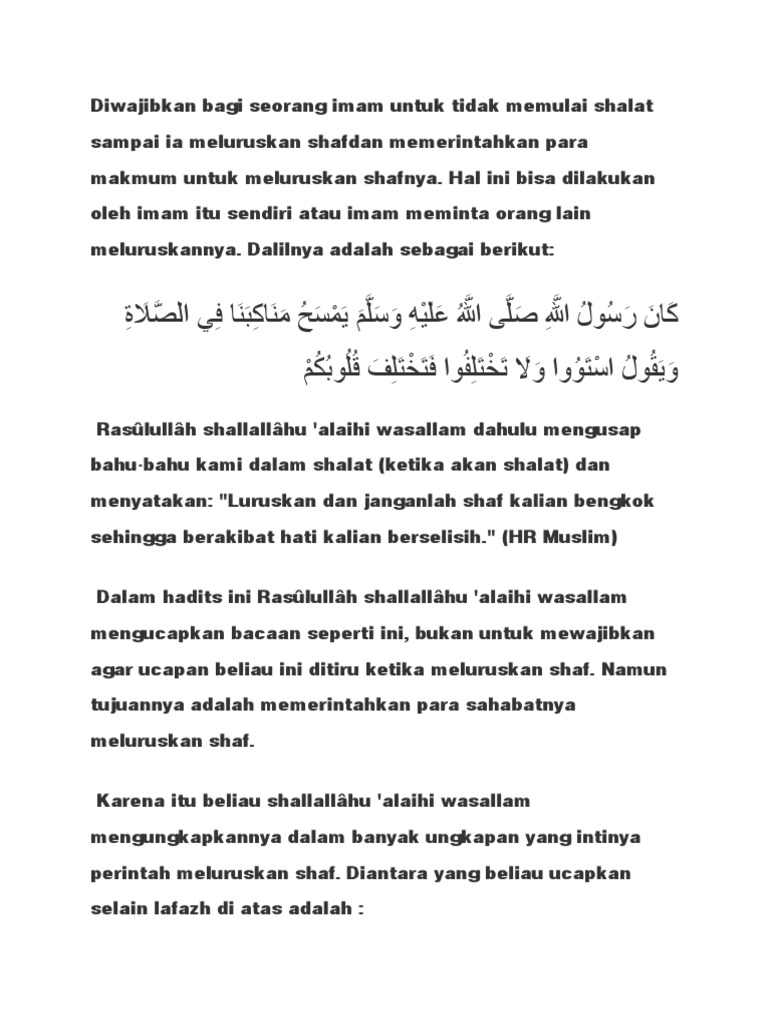 Diwajibkan bagi seorang imam untuk tidak memulai shalat sampai ia meluruskan shafdan memerintahkan para makmum untuk meluruskan shafnya. Hal ini bisa dilakukan oleh imam itu sendiri atau imam meminta orang lain meluruskannya. Dalilnya adalah sebagai berikut:

كَانَ رَسُولُ اللَّهِ صَلَّى اللَّهُ عَلَيْهِ وَسَلَّمَ يَمْسَحُ مَنَاكِبَنَا فِي الصَّلَاةِ وَيَقُولُ اسْتَوُوا وَلَا تَخْتَلِفُوا فَتَخْتَلِفَ قُلُوبُكُمْ

Rasûlullâh shallallâhu 'alaihi wasallam dahulu mengusap bahu-bahu kami dalam shalat (ketika akan shalat) dan menyatakan: "Luruskan dan janganlah shaf kalian bengkok sehingga berakibat hati kalian berselisih." (HR Muslim)

Dalam hadits ini Rasûlullâh shallallâhu 'alaihi wasallam mengucapkan bacaan seperti ini, bukan untuk mewajibkan agar ucapan beliau ini ditiru ketika meluruskan shaf. Namun tujuannya adalah memerintahkan para sahabatnya meluruskan shaf.

Karena itu beliau shallallâhu 'alaihi wasallam mengungkapkannya dalam banyak ungkapan yang intinya perintah meluruskan shaf. Diantara yang beliau ucapkan selain lafazh di atas adalah :